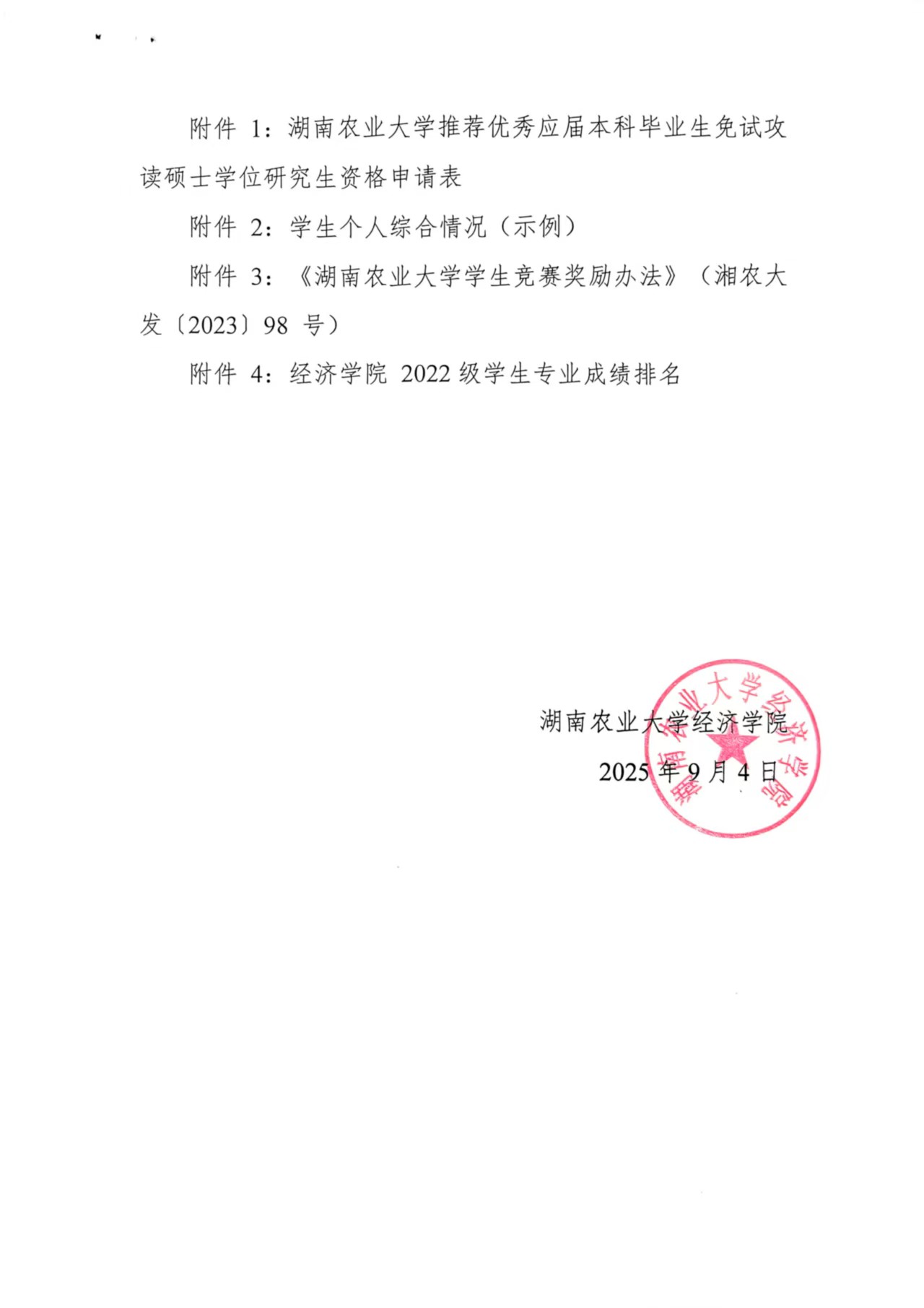 附件 1：湖南农业大学推荐优秀应届本科毕业生免试攻读硕士学位研究生资格申请表

附件 2：学生个人综合情况（示例）

附件 3：《湖南农业大学学生竞赛奖励办法》（湘农大发〔2023〕98 号）

附件 4：经济学院 2022 级学生专业成绩排名

湖南农业大学经济学院

2025 年 9 月 4 日

湖南农业大学经济学院